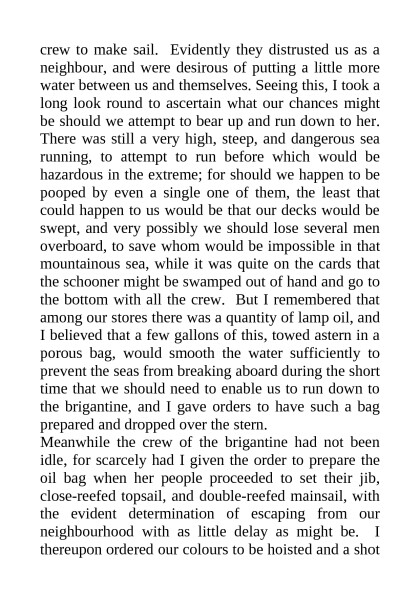 crew to make sail. Evidently they distrusted us as a neighbour, and were desirous of putting a little more water between us and themselves. Seeing this, I took a long look round to ascertain what our chances might be should we attempt to bear up and run down to her. There was still a very high, steep, and dangerous sea running, to attempt to run before which would be hazardous in the extreme; for should we happen to be pooped by even a single one of them, the least that could happen to us would be that our decks would be swept, and very possibly we should lose several men overboard, to save whom would be impossible in that mountainous sea, while it was quite on the cards that the schooner might be swamped out of hand and go to the bottom with all the crew. But I remembered that among our stores there was a quantity of lamp oil, and I believed that a few gallons of this, towed astern in a porous bag, would smooth the water sufficiently to prevent the seas from breaking aboard during the short time that we should need to enable us to run down to the brigantine, and I gave orders to have such a bag prepared and dropped over the stern.
Meanwhile the crew of the brigantine had not been idle, for scarcely had I given the order to prepare the oil bag when her people proceeded to set their jib, close-reefed topsail, and double-reefed mainsail, with the evident determination of escaping from our neighbourhood with as little delay as might be. I thereupon ordered our colours to be hoisted and a shot